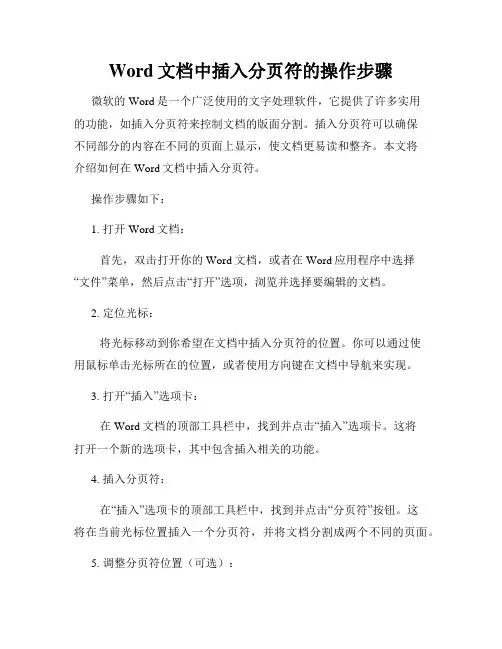 Word 文档中插入分页符的操作步骤

微软的 Word 是一个广泛使用的文字处理软件，它提供了许多实用的功能，如插入分页符来控制文档的版面分割。插入分页符可以确保不同部分的内容在不同的页面上显示，使文档更易读和整齐。本文将介绍如何在 Word 文档中插入分页符。

操作步骤如下：

1. 打开 Word 文档：

首先，双击打开你的 Word 文档，或者在 Word 应用程序中选择“文件”菜单，然后点击“打开”选项，浏览并选择要编辑的文档。

2. 定位光标：

将光标移动到你希望在文档中插入分页符的位置。你可以通过使用鼠标单击光标所在的位置，或者使用方向键在文档中导航来实现。

3. 打开“插入”选项卡：

在 Word 文档的顶部工具栏中，找到并点击“插入”选项卡。这将打开一个新的选项卡，其中包含插入相关的功能。

4. 插入分页符：

在“插入”选项卡的顶部工具栏中，找到并点击“分页符”按钮。这将在当前光标位置插入一个分页符，并将文档分割成两个不同的页面。

5. 调整分页符位置（可选）：